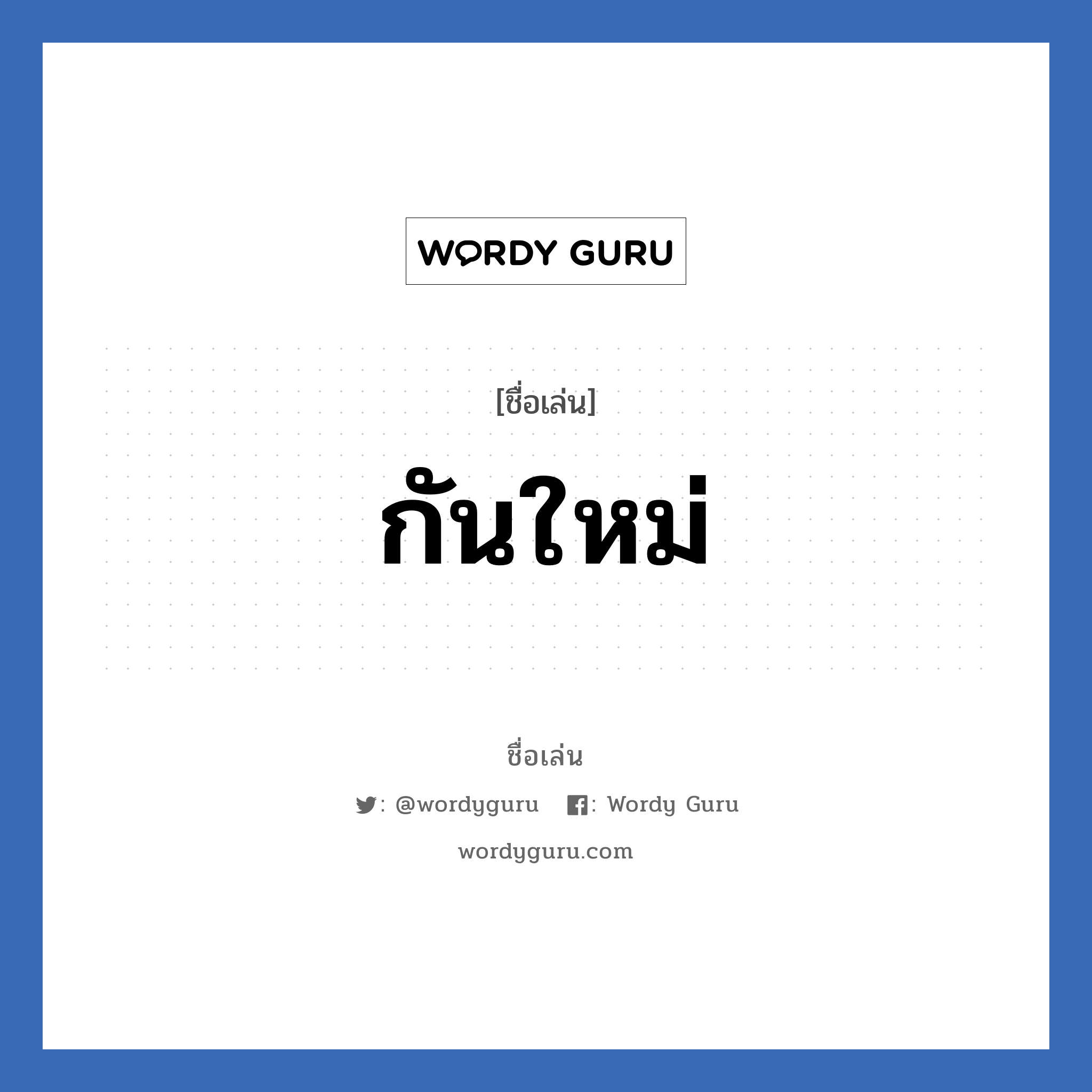 WORDY GURU

[ชื่อเล่น]

กันใหม่

ชื่อเล่น

: @wordyguru : Wordy Guru

wordyguru.com